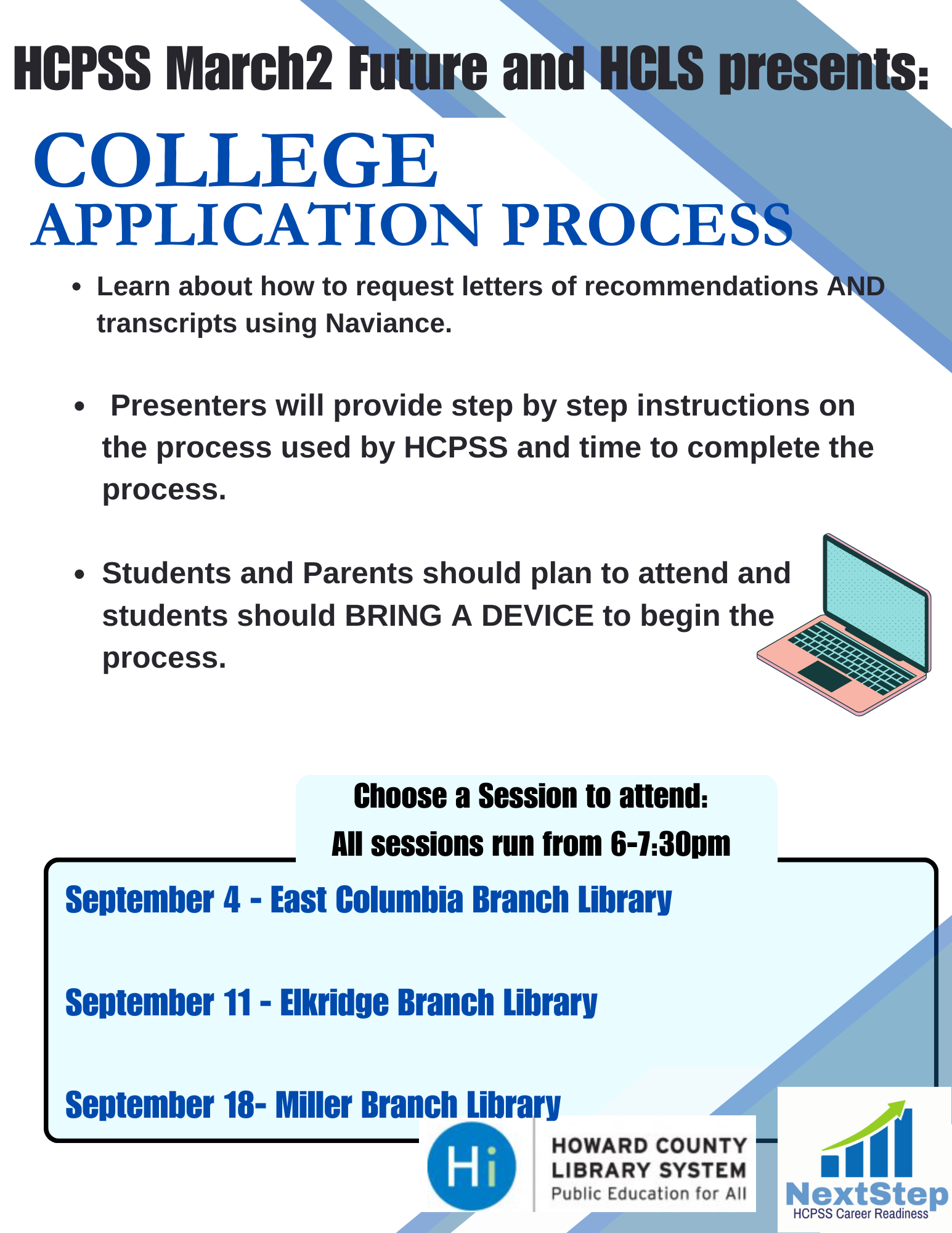 HCPSS March2 Future and HCLS presents:

COLLEGE APPLICATION PROCESS

• Learn about how to request letters of recommendations AND transcripts using Naviance.

• Presenters will provide step by step instructions on the process used by HCPSS and time to complete the process.

• Students and Parents should plan to attend and students should BRING A DEVICE to begin the process.

Choose a Session to attend:
All sessions run from 6-7:30pm

September 4 - East Columbia Branch Library

September 11 - Elkridge Branch Library

September 18- Miller Branch Library

Hi HOWARD COUNTY LIBRARY SYSTEM Public Education for All

NextStep HCPSS Career Readiness